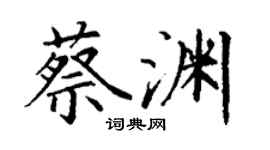 蔡渊

词典网